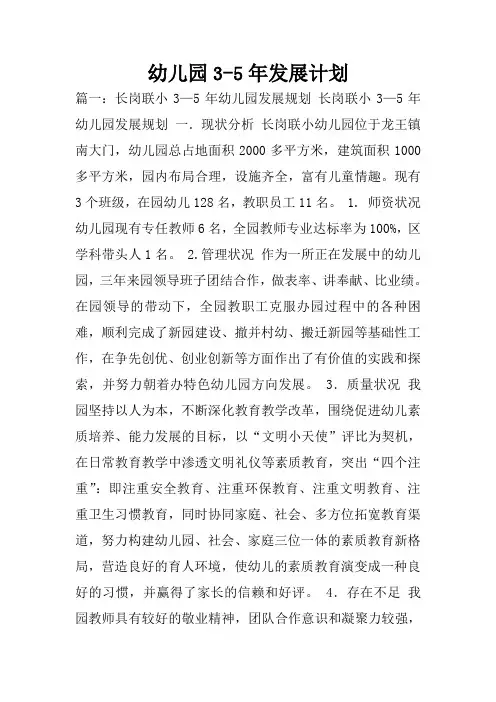 幼儿园 3-5 年发展计划

篇一：长岗联小 3—5 年幼儿园发展规划 长岗联小 3—5 年幼儿园发展规划 一. 现状分析 长岗联小幼儿园位于龙王镇南大门，幼儿园总占地面积 2000 多平方米，建筑面积 1000 多平方米，园内布局合理，设施齐全，富有儿童情趣。现有 3 个班级，在园幼儿 128 名，教职员工 11 名。 1. 师资状况 幼儿园现有专任教师 6 名，全园教师专业达标率为 100%，区学科带头人 1 名。 2.管理状况 作为一所正在发展中的幼儿园，三年来园领导班子团结合作，做表率、讲奉献、比业绩。在园领导的带动下，全园教职工克服办园过程中的各种困难，顺利完成了新园建设、撤并村幼、搬迁新园等基础性工作，在争先创优、创业创新等方面作出了有价值的实践和探索，并努力朝着办特色幼儿园方向发展。 3. 质量状况 我园坚持以人为本，不断深化教育教学改革，围绕促进幼儿素质培养、能力发展的目标，以“文明小天使”评比为契机，在日常教育教学中渗透文明礼仪等素质教育，突出“四个注重”：即注重安全教育、注重环保教育、注重文明教育、注重卫生习惯教育，同时协同家庭、社会、多方位拓宽教育渠道，努力构建幼儿园、社会、家庭三位一体的素质教育新格局，营造良好的育人环境，使幼儿的素质教育演变成一种良好的习惯，并赢得了家长的信赖和好评。 4. 存在不足 我园教师具有较好的敬业精神，团队合作意识和凝聚力较强，